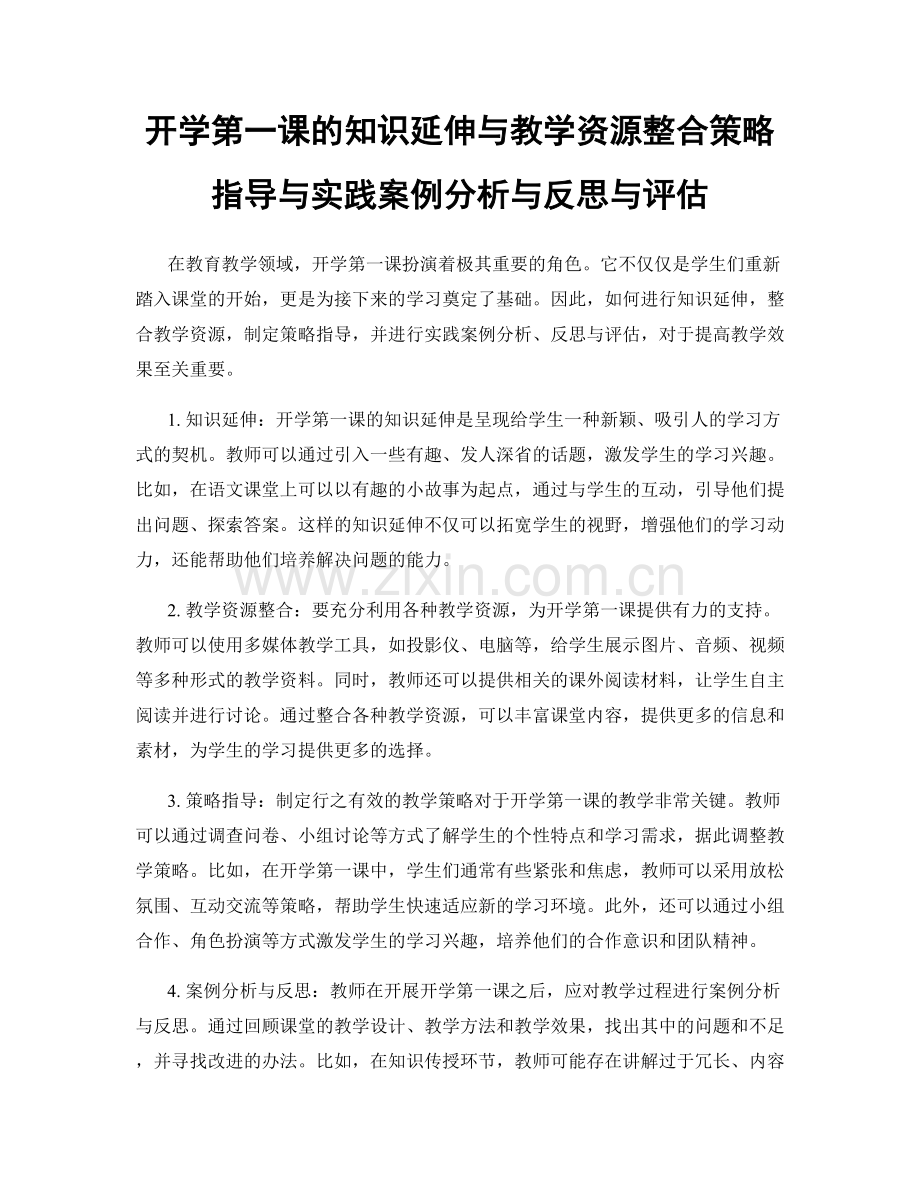 开学第一课的知识延伸与教学资源整合策略指导与实践案例分析与反思与评估

在教育教学领域，开学第一课扮演着极其重要的角色。它不仅仅是学生们重新踏入课堂的开始，更是为接下来的学习奠定了基础。因此，如何进行知识延伸，整合教学资源，制定策略指导，并进行实践案例分析、反思与评估，对于提高教学效果至关重要。

1. 知识延伸：开学第一课的知识延伸是呈现给学生一种新颖、吸引人的学习方式的契机。教师可以通过引入一些有趣、发人深省的话题，激发学生的学习兴趣。比如，在语文课堂上可以以有趣的小故事为起点，通过与学生的互动，引导他们提出问题、探索答案。这样的知识延伸不仅可以拓宽学生的视野，增强他们的学习动力，还能帮助他们培养解决问题的能力。

www.zixin.com.cn

2. 教学资源整合：要充分利用各种教学资源，为开学第一课提供有力的支持。教师可以使用多媒体教学工具，如投影仪、电脑等，给学生展示图片、音频、视频等多种形式的教学资料。同时，教师还可以提供相关的课外阅读材料，让学生自主阅读并进行讨论。通过整合各种教学资源，可以丰富课堂内容，提供更多的信息和素材，为学生的学习提供更多的选择。

3. 策略指导：制定行之有效的教学策略对于开学第一课的教学非常关键。教师可以通过调查问卷、小组讨论等方式了解学生的个性特点和学习需求，据此调整教学策略。比如，在开学第一课中，学生们通常有些紧张和焦虑，教师可以采用放松氛围、互动交流等策略，帮助学生快速适应新的学习环境。此外，还可以通过小组合作、角色扮演等方式激发学生的学习兴趣，培养他们的合作意识和团队精神。

4. 案例分析与反思：教师在开展开学第一课之后，应对教学过程进行案例分析与反思。通过回顾课堂的教学设计、教学方法和教学效果，找出其中的问题和不足，并寻找改进的办法。比如，在知识传授环节，教师可能存在讲解过于冗长、内容